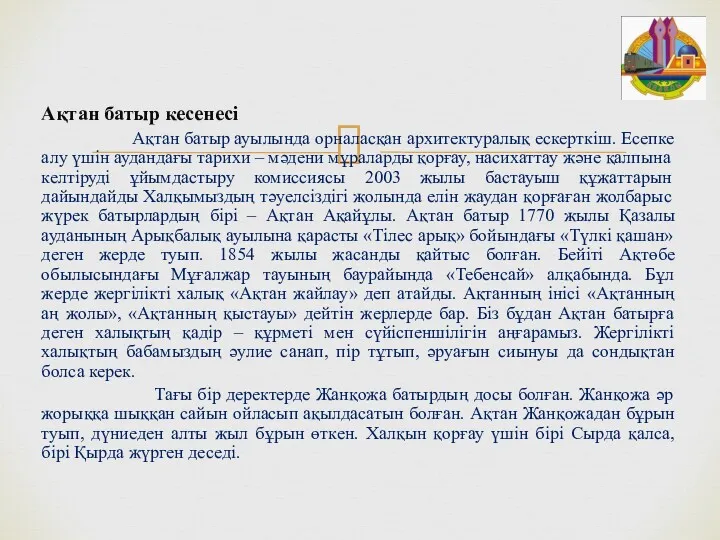 Ақтан батыр кесенесі

Ақтан батыр ауылында орналасқан архитектуралық ескерткіш. Есепке алу үшін аудандағы тарихи – мәдени мұраларды қорғау, насихаттау және қалпына келтіруді ұйымдастыру комиссиясы 2003 жылы бастауыш құжаттарын дайындайды Халқымыздың тәуелсіздігі жолында елін жаудан қорғаған жолбарыс жүрек батырлардың бірі – Ақтан Ақайұлы. Ақтан батыр 1770 жылы Қазалы ауданының Арықбалық ауылына қарасты «Тілес арық» бойындағы «Түлкі қашан» деген жерде туып. 1854 жылы жасанды қайтыс болған. Бейіті Ақтөбе обылысындағы Мұғалжар тауының баурайында «Тебенсай» алқабында. Бұл жерде жергілікті халық «Ақтан жайлау» деп атайды. Ақтанның інісі «Ақтанның аң жолы», «Ақтанның қыстауы» дейтін жерлерде бар. Біз бұдан Ақтан батырға деген халықтың қадір – құрметі мен сүйіспеншілігін аңғарамыз. Жергілікті халықтың бабамыздың әулие санап, пір тұтып, әруағын сиынуы да сондықтан болса керек.

Тағы бір деректерде Жанқожа батырдың досы болған. Жанқожа әр жорыққа шыққан сайын ойласып ақылдасатын болған. Ақтан Жанқожадан бұрын туып, дүниеден алты жыл бұрын өткен. Халқын қорғау үшін бірі Сырда қалса, бірі Қырда жүрген деседі.